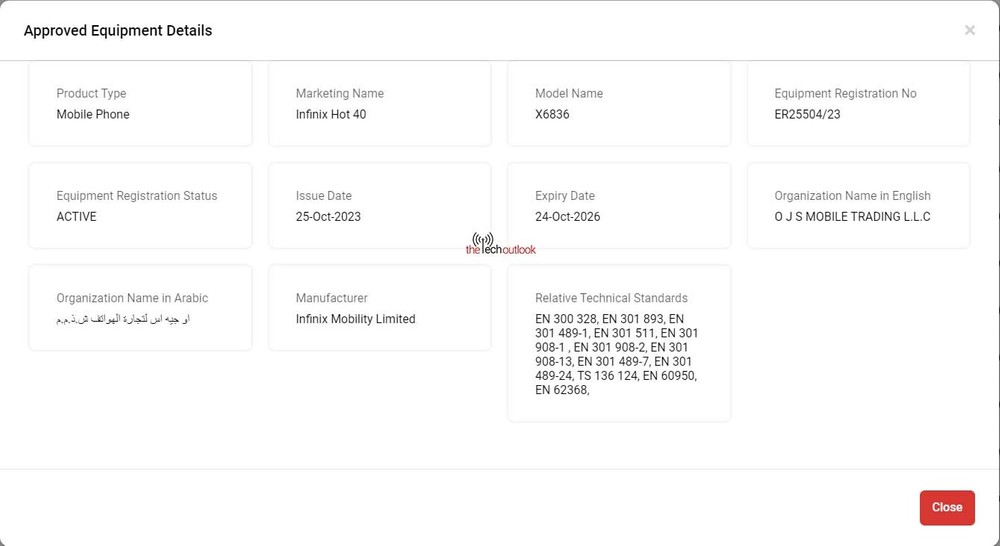 Approved Equipment Details

×

Product Type
Mobile Phone

Marketing Name
Infinix Hot 40

Model Name
X6836

Equipment Registration No
ER25504/23

Equipment Registration Status
ACTIVE

Issue Date
25-Oct-2023

Expiry Date
24-Oct-2026

Organization Name in English
O J S MOBILE TRADING L.L.C

thetechoutlook

Organization Name in Arabic
او جيه اس لتجارة الهواتف ش.ذ.م.م

Manufacturer
Infinix Mobility Limited

Relative Technical Standards
EN 300 328, EN 301 893, EN 301 489-1, EN 301 511, EN 301 908-1 , EN 301 908-2, EN 301 908-13, EN 301 489-7, EN 301 489-24, TS 136 124, EN 60950, EN 62368,

Close